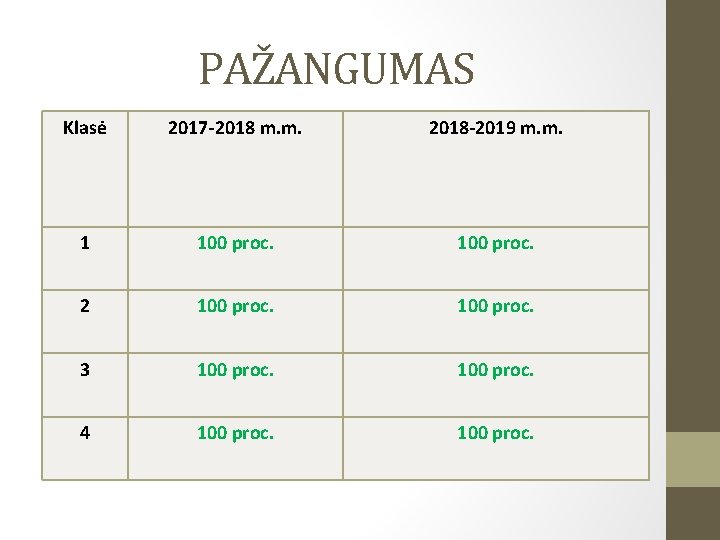 PAŽANGUMAS

| Klasė | 2017-2018 m.m. | 2018-2019 m.m. |
|---|---|---|
| 1 | 100 proc. | 100 proc. |
| 2 | 100 proc. | 100 proc. |
| 3 | 100 proc. | 100 proc. |
| 4 | 100 proc. | 100 proc. |